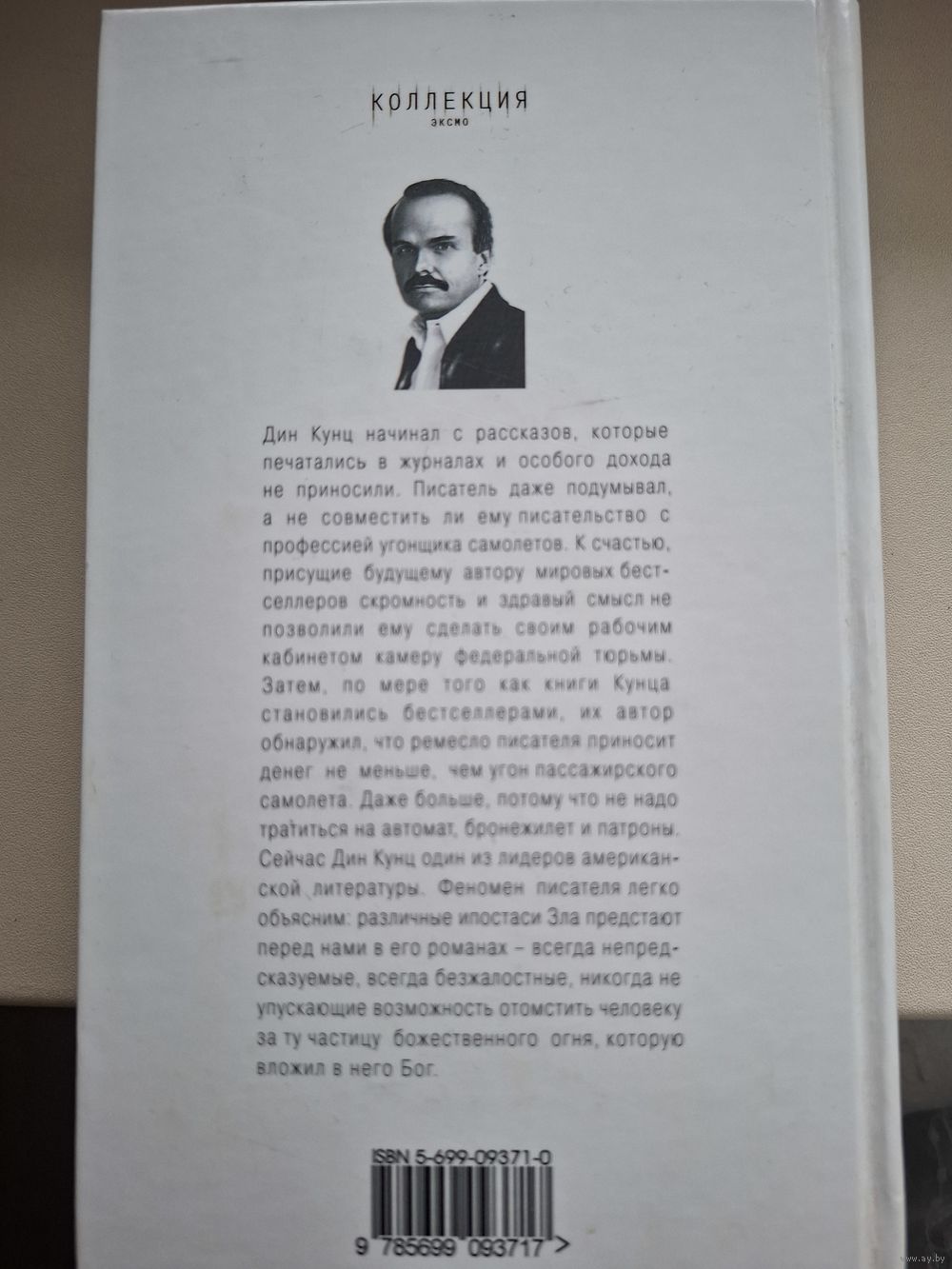 КОЛЛЕКЦИЯ
ЭКСМО

Дин Кунц начинал с рассказов, которые печатались в журналах и особого дохода не приносили. Писатель даже подумывал, а не совместить ли ему писательство с профессией угонщика самолетов. К счастью, присущие будущему автору мировых бестселлеров скромность и здравый смысл не позволили ему сделать своим рабочим кабинетом камеру федеральной тюрьмы. Затем, по мере того как книги Кунца становились бестселлерами, их автор обнаружил, что ремесло писателя приносит денег не меньше, чем угон пассажирского самолета. Даже больше, потому что не надо тратиться на автомат, бронежилет и патроны. Сейчас Дин Кунц один из лидеров американской литературы. Феномен писателя легко объясним: различные ипостаси Зла предстают перед нами в его романах – всегда непредсказуемые, всегда безжалостные, никогда не упускающие возможность отомстить человеку за ту частицу божественного огня, которую вложил в него Бог.

ISBN 5-699-09371-0

9 785699 093717 >

www.ay.by